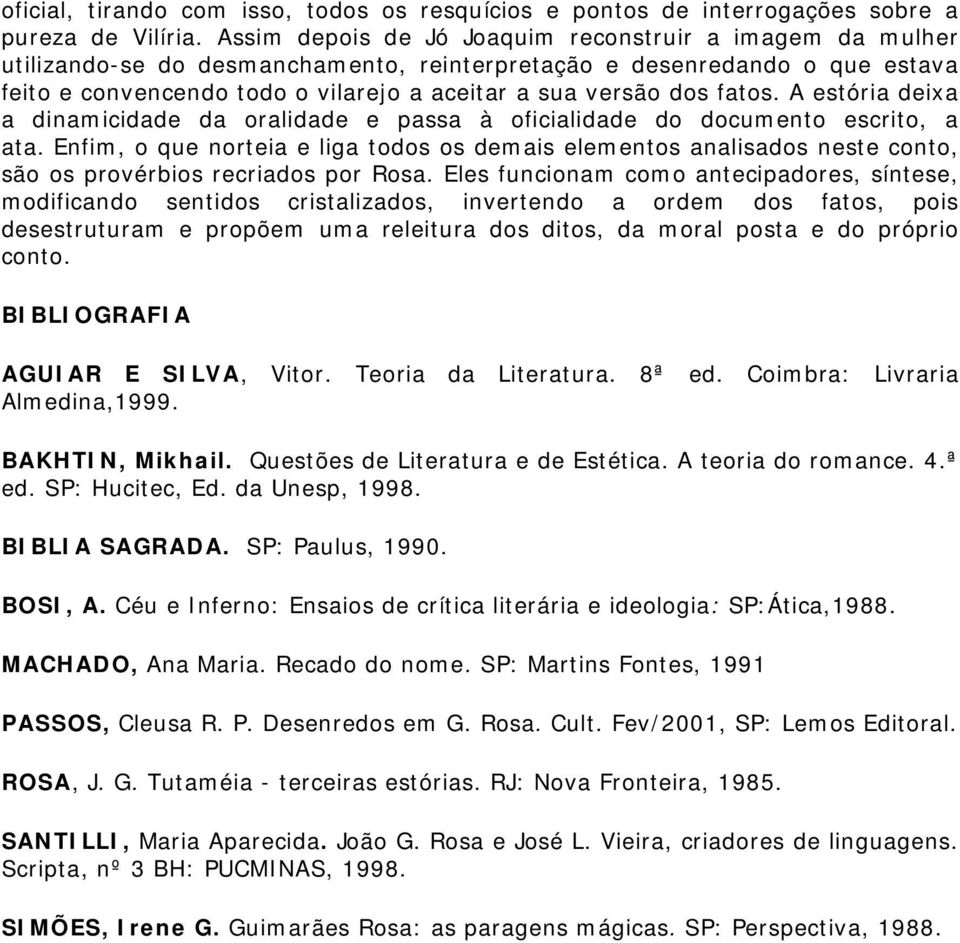 oficial, tirando com isso, todos os resquícios e pontos de interrogações sobre a pureza de Vilíria. Assim depois de Jó Joaquim reconstruir a imagem da mulher utilizando-se do desmanchamento, reinterpretação e desenredando o que estava feito e convencendo todo o vilarejo a aceitar a sua versão dos fatos. A estória deixa a dinamicidade da oralidade e passa à oficialidade do documento escrito, a ata. Enfim, o que norteia e liga todos os demais elementos analisados neste conto, são os provérbios recriados por Rosa. Eles funcionam como antecipadores, síntese, modificando sentidos cristalizados, invertendo a ordem dos fatos, pois desestruturam e propõem uma releitura dos ditos, da moral posta e do próprio conto.

BIBLIOGRAFIA

AGUIAR E SILVA, Vitor. Teoria da Literatura. 8ª ed. Coimbra: Livraria Almedina,1999.

BAKHTIN, Mikhail. Questões de Literatura e de Estética. A teoria do romance. 4.ª ed. SP: Hucitec, Ed. da Unesp, 1998.

BIBLIA SAGRADA. SP: Paulus, 1990.

BOSI, A. Céu e Inferno: Ensaios de crítica literária e ideologia: SP:Ática,1988.

MACHADO, Ana Maria. Recado do nome. SP: Martins Fontes, 1991

PASSOS, Cleusa R. P. Desenredos em G. Rosa. Cult. Fev/2001, SP: Lemos Editoral.

ROSA, J. G. Tutaméia - terceiras estórias. RJ: Nova Fronteira, 1985.

SANTILLI, Maria Aparecida. João G. Rosa e José L. Vieira, criadores de linguagens. Scripta, nº 3 BH: PUCMINAS, 1998.

SIMÕES, Irene G. Guimarães Rosa: as paragens mágicas. SP: Perspectiva, 1988.